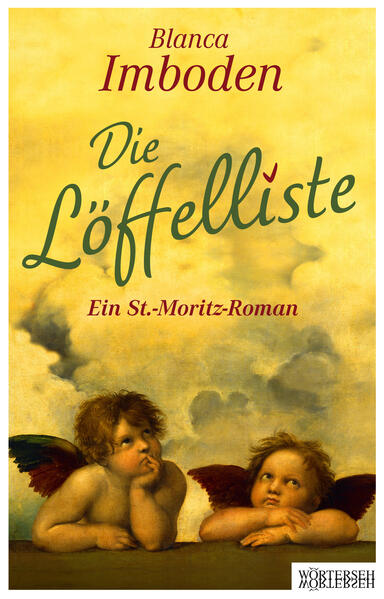 Blanca
Imboden

Die Löffelliste

Ein St.-Moritz-Roman

WÖRTERSEH